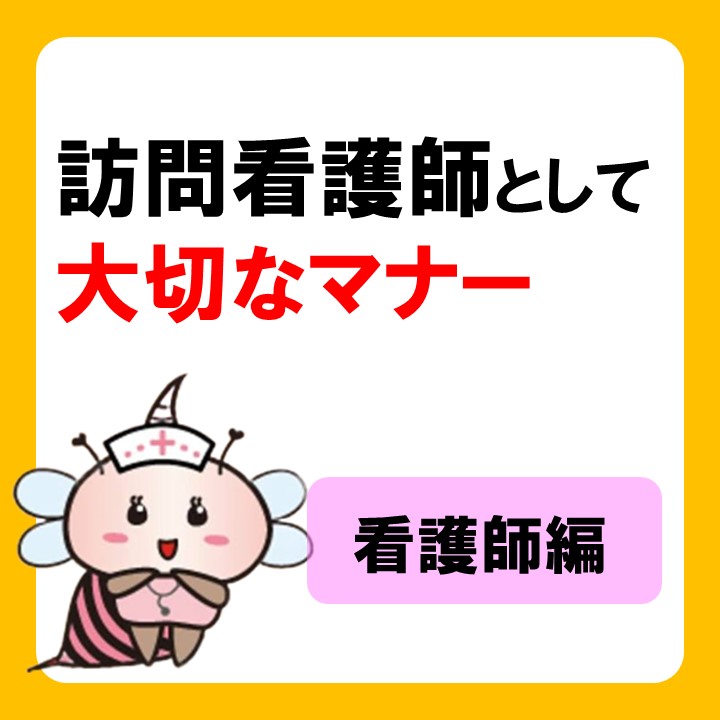 訪問看護師として
大切なマナー

看護師編